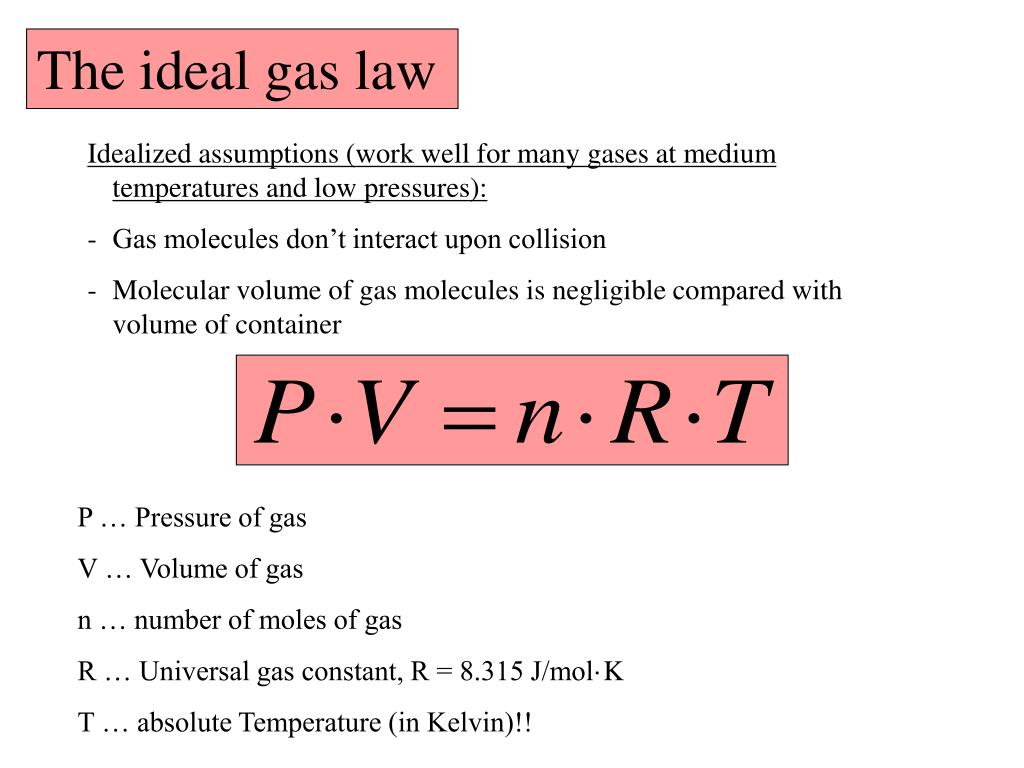 The ideal gas law

Idealized assumptions (work well for many gases at medium temperatures and low pressures):

- Gas molecules don’t interact upon collision

- Molecular volume of gas molecules is negligible compared with volume of container

$P \cdot V = n \cdot R \cdot T$

P … Pressure of gas

V … Volume of gas

n … number of moles of gas

R … Universal gas constant, R = 8.315 J/mol·K

T … absolute Temperature (in Kelvin)!!